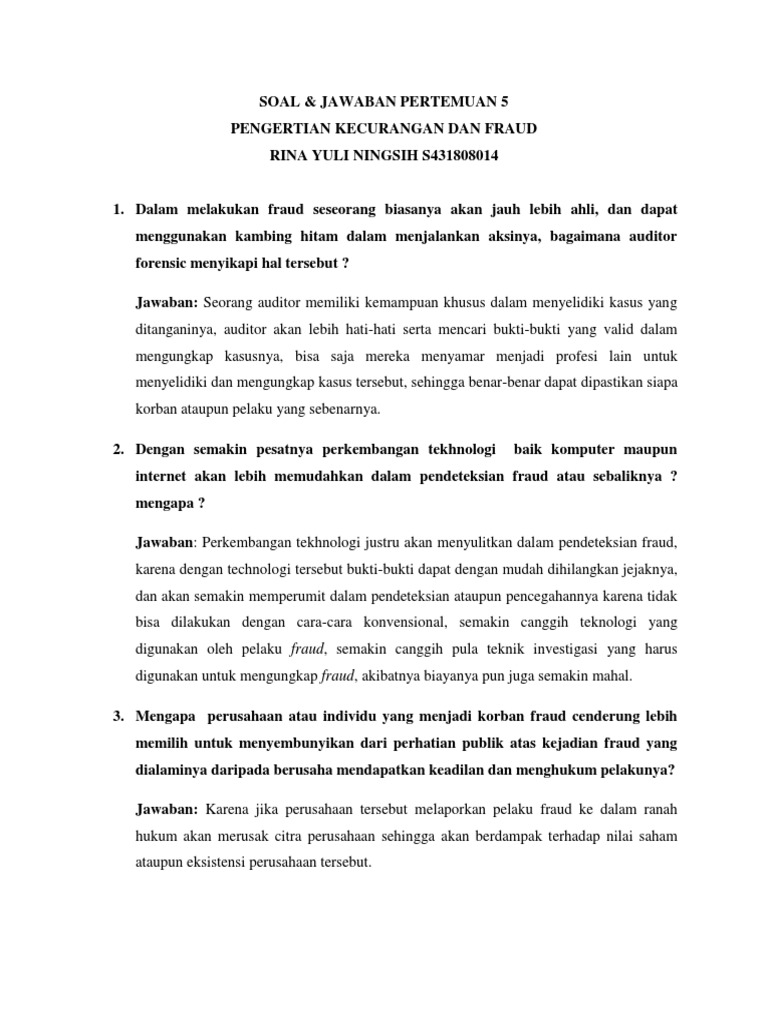 SOAL & JAWABAN PERTEMUAN 5
PENGERTIAN KECURANGAN DAN FRAUD
RINA YULI NINGSIH S431808014

1. Dalam melakukan fraud seseorang biasanya akan jauh lebih ahli, dan dapat menggunakan kambing hitam dalam menjalankan aksinya, bagaimana auditor forensic menyikapi hal tersebut ?

Jawaban: Seorang auditor memiliki kemampuan khusus dalam menyelidiki kasus yang ditanganinya, auditor akan lebih hati-hati serta mencari bukti-bukti yang valid dalam mengungkap kasusnya, bisa saja mereka menyamar menjadi profesi lain untuk menyelidiki dan mengungkap kasus tersebut, sehingga benar-benar dapat dipastikan siapa korban ataupun pelaku yang sebenarnya.

2. Dengan semakin pesatnya perkembangan tekhnologi baik komputer maupun internet akan lebih memudahkan dalam pendeteksian fraud atau sebaliknya ? mengapa ?

Jawaban: Perkembangan tekhnologi justru akan menyulitkan dalam pendeteksian fraud, karena dengan technologi tersebut bukti-bukti dapat dengan mudah dihilangkan jejaknya, dan akan semakin memperumit dalam pendeteksian ataupun pencegahannya karena tidak bisa dilakukan dengan cara-cara konvensional, semakin canggih teknologi yang digunakan oleh pelaku fraud, semakin canggih pula teknik investigasi yang harus digunakan untuk mengungkap fraud, akibatnya biayanya pun juga semakin mahal.

3. Mengapa perusahaan atau individu yang menjadi korban fraud cenderung lebih memilih untuk menyembunyikan dari perhatian publik atas kejadian fraud yang dialaminya daripada berusaha mendapatkan keadilan dan menghukum pelakunya?

Jawaban: Karena jika perusahaan tersebut melaporkan pelaku fraud ke dalam ranah hukum akan merusak citra perusahaan sehingga akan berdampak terhadap nilai saham ataupun eksistensi perusahaan tersebut.